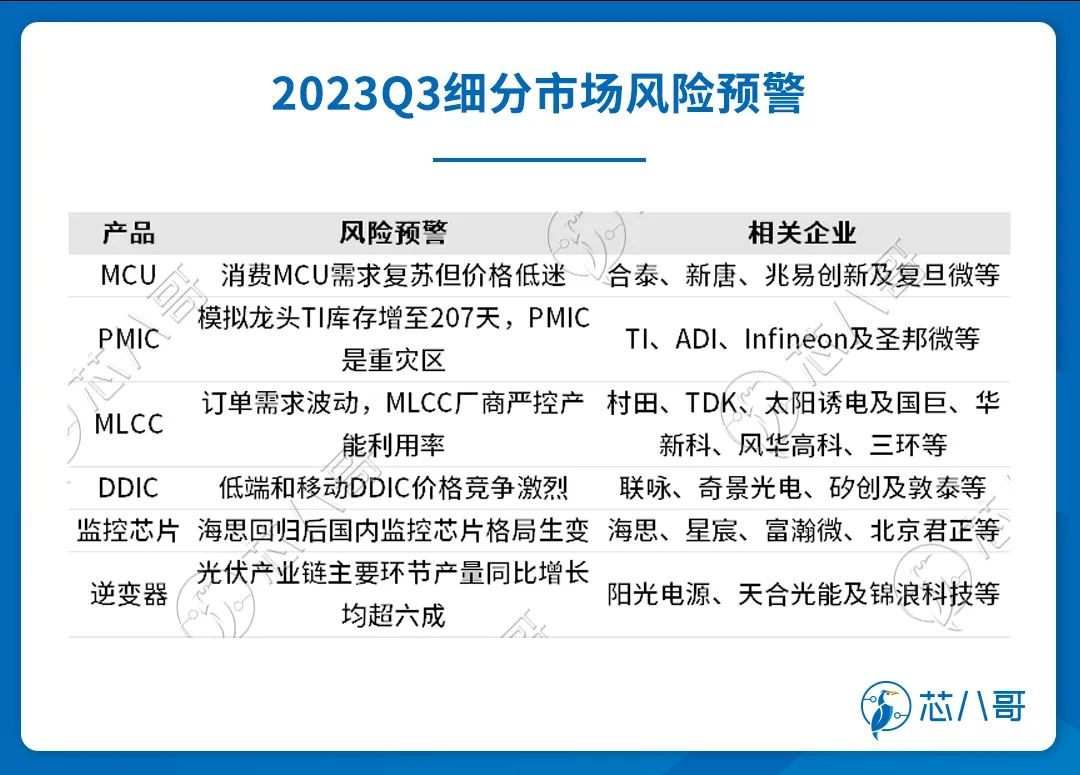 2023Q3细分市场风险预警

| 产品 | 风险预警 | 相关企业 |
|---|---|---|
| MCU | 消费MCU需求复苏但价格低迷 | 合泰、新唐、兆易创新及复旦微等 |
| PMIC | 模拟龙头TI库存增至207天，PMIC是重灾区 | TI、ADI、Infineon及圣邦微等 |
| MLCC | 订单需求波动，MLCC厂商严控产能利用率 | 村田、TDK、太阳诱电及国巨、华新科、风华高科、三环等 |
| DDIC | 低端和移动DDIC价格竞争激烈 | 联咏、奇景光电、矽创及敦泰等 |
| 监控芯片 | 海思回归后国内监控芯片格局生变 | 海思、星宸、富瀚微、北京君正等 |
| 逆变器 | 光伏产业链主要环节产量同比增长均超六成 | 阳光电源、天合光能及锦浪科技等 |

芯八哥